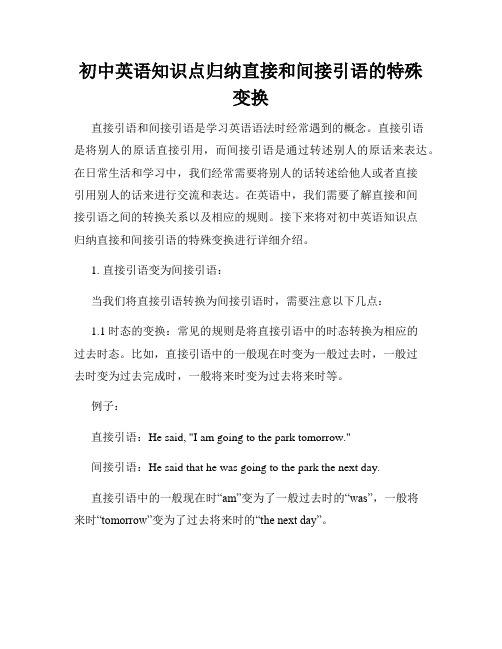 初中英语知识点归纳直接和间接引语的特殊变换

直接引语和间接引语是学习英语语法时经常遇到的概念。直接引语是将别人的原话直接引用，而间接引语是通过转述别人的原话来表达。在日常生活和学习中，我们经常需要将别人的话转述给他人或者直接引用别人的话来进行交流和表达。在英语中，我们需要了解直接和间接引语之间的转换关系以及相应的规则。接下来将对初中英语知识点归纳直接和间接引语的特殊变换进行详细介绍。

1. 直接引语变为间接引语：

当我们将直接引语转换为间接引语时，需要注意以下几点：

1.1 时态的变换：常见的规则是将直接引语中的时态转换为相应的过去时态。比如，直接引语中的一般现在时变为一般过去时，一般过去时变为过去完成时，一般将来时变为过去将来时等。

例子：

直接引语：He said, "I am going to the park tomorrow."

间接引语：He said that he was going to the park the next day.

直接引语中的一般现在时“am”变为了一般过去时的“was”，一般将来时“tomorrow”变为了过去将来时的“the next day”。